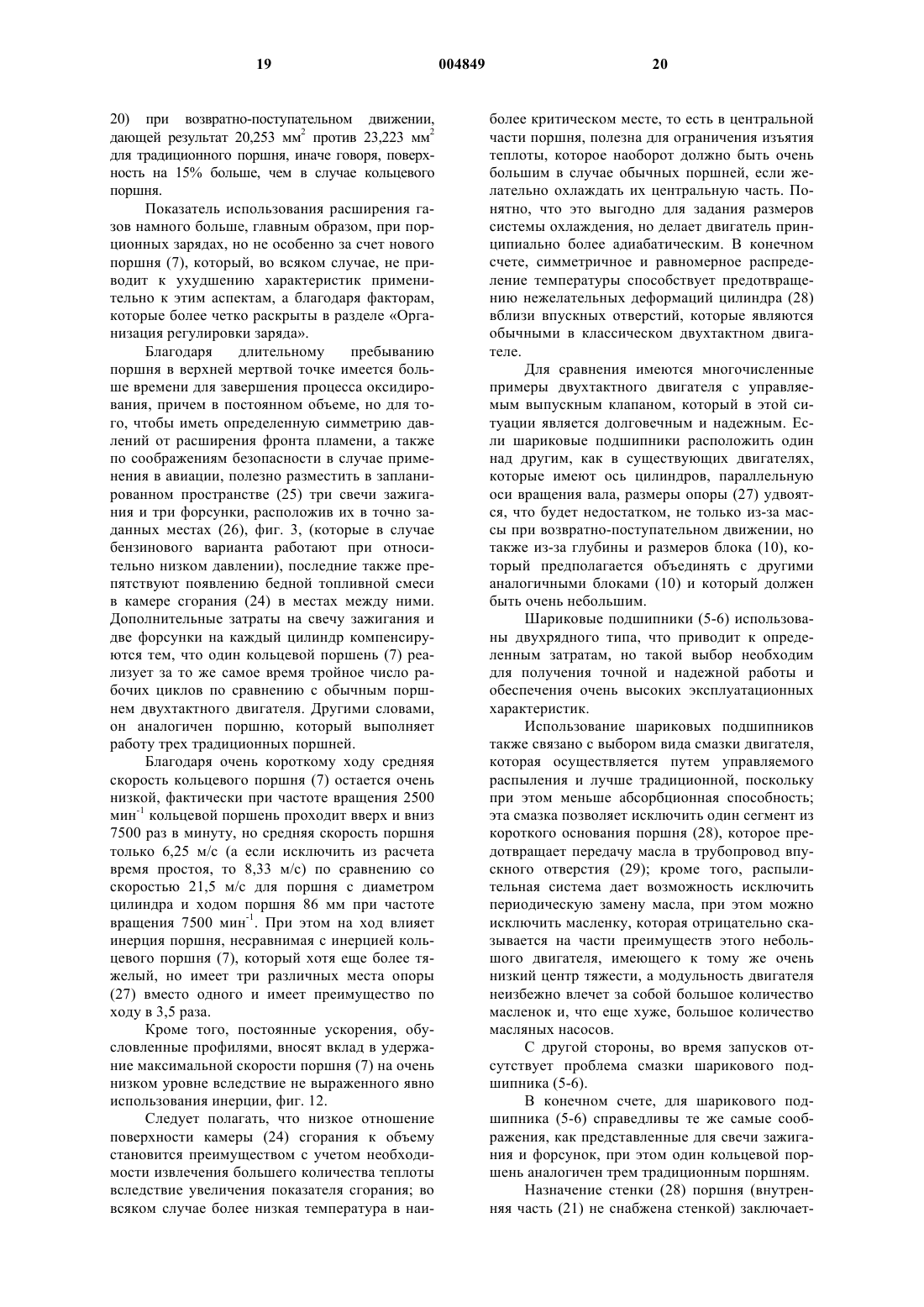 19 004849 20

20) при возвратно-поступательном движении, дающей результат 20,253 мм$^2$ против 23,223 мм$^2$ для традиционного поршня, иначе говоря, поверхность на 15% больше, чем в случае кольцевого поршня.

Показатель использования расширения газов намного больше, главным образом, при порционных зарядах, но не особенно за счет нового поршня (7), который, во всяком случае, не приводит к ухудшению характеристик применительно к этим аспектам, а благодаря факторам, которые более четко раскрыты в разделе «Организация регулировки заряда».

Благодаря длительному пребыванию поршня в верхней мертвой точке имеется больше времени для завершения процесса оксидирования, причем в постоянном объеме, но для того, чтобы иметь определенную симметрию давлений от расширения фронта пламени, а также по соображениям безопасности в случае применения в авиации, полезно разместить в запланированном пространстве (25) три свечи зажигания и три форсунки, расположив их в точно заданных местах (26), фиг. 3, (которые в случае бензинового варианта работают при относительно низком давлении), последние также препятствуют появлению бедной топливной смеси в камере сгорания (24) в местах между ними. Дополнительные затраты на свечу зажигания и две форсунки на каждый цилиндр компенсируются тем, что один кольцевой поршень (7) реализует за то же самое время тройное число рабочих циклов по сравнению с обычным поршнем двухтактного двигателя. Другими словами, он аналогичен поршню, который выполняет работу трех традиционных поршней.

Благодаря очень короткому ходу средняя скорость кольцевого поршня (7) остается очень низкой, фактически при частоте вращения 2500 мин$^{-1}$ кольцевой поршень проходит вверх и вниз 7500 раз в минуту, но средняя скорость поршня только 6,25 м/с (а если исключить из расчета время простоя, то 8,33 м/с) по сравнению со скоростью 21,5 м/с для поршня с диаметром цилиндра и ходом поршня 86 мм при частоте вращения 7500 мин$^{-1}$. При этом на ход влияет инерция поршня, несравнимая с инерцией кольцевого поршня (7), который хотя еще более тяжелый, но имеет три различных места опоры (27) вместо одного и имеет преимущество по ходу в 3,5 раза.

Кроме того, постоянные ускорения, обусловленные профилями, вносят вклад в удержание максимальной скорости поршня (7) на очень низком уровне вследствие не выраженного явно использования инерции, фиг. 12.

Следует полагать, что низкое отношение поверхности камеры (24) сгорания к объему становится преимуществом с учетом необходимости извлечения большего количества теплоты вследствие увеличения показателя сгорания; во всяком случае более низкая температура в наиболее критическом месте, то есть в центральной части поршня, полезна для ограничения изъятия теплоты, которое наоборот должно быть очень большим в случае обычных поршней, если желательно охлаждать их центральную часть. Понятно, что это выгодно для задания размеров системы охлаждения, но делает двигатель принципиально более адиабатическим. В конечном счете, симметричное и равномерное распределение температуры способствует предотвращению нежелательных деформаций цилиндра (28) вблизи впускных отверстий, которые являются обычными в классическом двухтактном двигателе.

Для сравнения имеются многочисленные примеры двухтактного двигателя с управляемым выпускным клапаном, который в этой ситуации является долговечным и надежным. Если шариковые подшипники расположить один над другим, как в существующих двигателях, которые имеют ось цилиндров, параллельную оси вращения вала, размеры опоры (27) удвоятся, что будет недостатком, не только из-за массы при возвратно-поступательном движении, но также из-за глубины и размеров блока (10), который предполагается объединять с другими аналогичными блоками (10) и который должен быть очень небольшим.

Шариковые подшипники (5-6) использованы двухрядного типа, что приводит к определенным затратам, но такой выбор необходим для получения точной и надежной работы и обеспечения очень высоких эксплуатационных характеристик.

Использование шариковых подшипников также связано с выбором вида смазки двигателя, которая осуществляется путем управляемого распыления и лучше традиционной, поскольку при этом меньше абсорбционная способность; эта смазка позволяет исключить один сегмент из короткого основания поршня (28), которое предотвращает передачу масла в трубопровод впускного отверстия (29); кроме того, распылительная система дает возможность исключить периодическую замену масла, при этом можно исключить масленку, которая отрицательно сказывается на части преимуществ этого небольшого двигателя, имеющего к тому же очень низкий центр тяжести, а модульность двигателя неизбежно влечет за собой большое количество масленок и, что еще хуже, большое количество масляных насосов.

С другой стороны, во время запусков отсутствует проблема смазки шарикового подшипника (5-6).

В конечном счете, для шарикового подшипника (5-6) справедливы те же самые соображения, как представленные для свечи зажигания и форсунок, при этом один кольцевой поршень аналогичен трем традиционным поршням.

Назначение стенки (28) поршня (внутренняя часть (21) не снабжена стенкой) заключает-